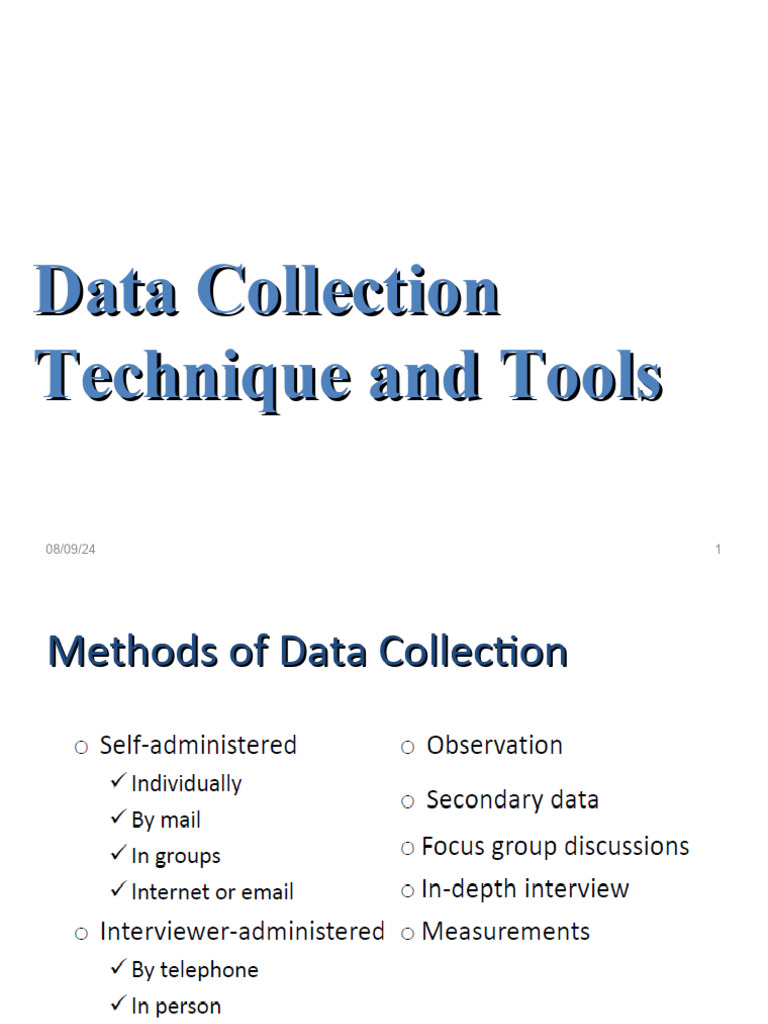 Data Collection Technique and Tools

08/09/24

1

Methods of Data Collection

○ Self-administered
✓ Individually
✓ By mail
✓ In groups
✓ Internet or email
○ Interviewer-administered
✓ By telephone
✓ In person

○ Observation
○ Secondary data
○ Focus group discussions
○ In-depth interview
○ Measurements